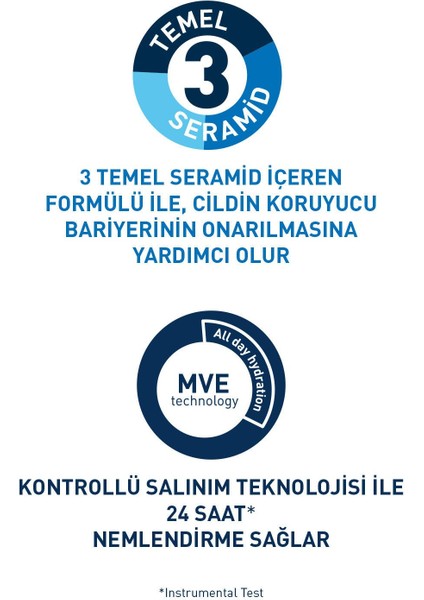 TEMEL
3
SERAMİD

3 TEMEL SERAMİD İÇEREN FORMÜLÜ İLE, CİLDİN KORUYUCU BARİYERİNİN ONARILMASINA YARDIMCI OLUR

All day hydration
MVE
technology

KONTROLLÜ SALINIM TEKNOLOJİSİ İLE 24 SAAT*
NEMLENDİRME SAĞLAR

*Instrumental Test